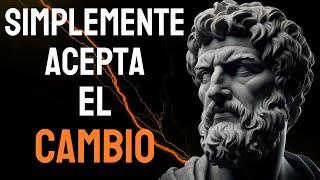 SIMPLEMENTE
ACEPTA
EL
CAMBIO